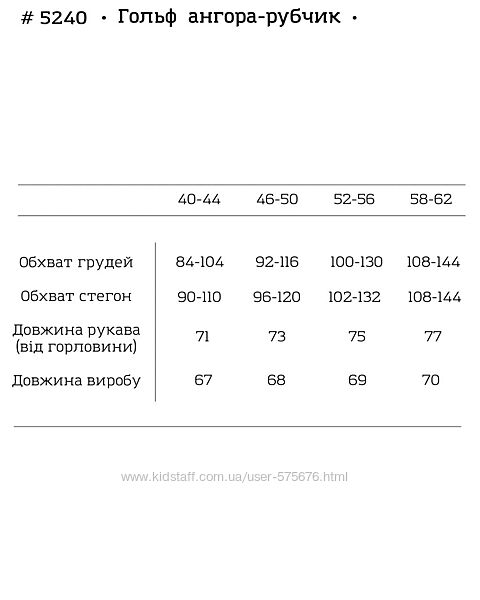 # 5240 • Гольф ангора-рубчик •

| | 40-44 | 46-50 | 52-56 | 58-62 |
|---|---|---|---|---|
| Обхват грудей | 84-104 | 92-116 | 100-130 | 108-144 |
| Обхват стегон | 90-110 | 96-120 | 102-132 | 108-144 |
| Довжина рукава (від горловини) | 71 | 73 | 75 | 77 |
| Довжина виробу | 67 | 68 | 69 | 70 |

www.kidstaff.com.ua/user-575676.html